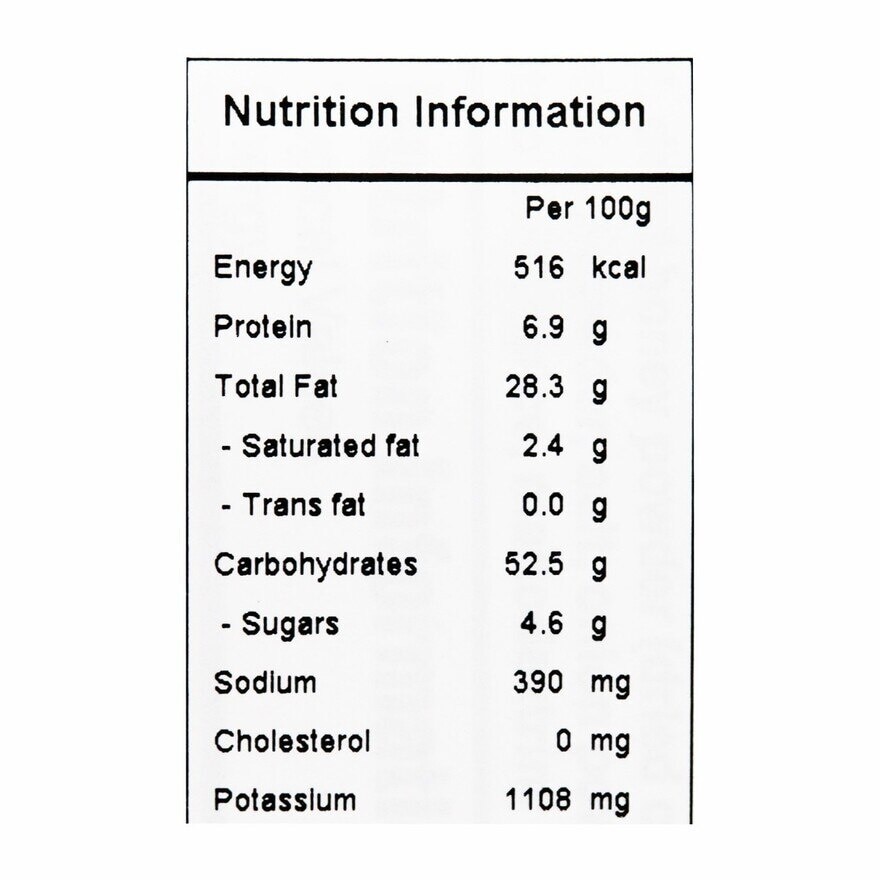 Nutrition Information

| | Per 100g |
|---|---|
| Energy | 516 kcal |
| Protein | 6.9 g |
| Total Fat | 28.3 g |
| - Saturated fat | 2.4 g |
| - Trans fat | 0.0 g |
| Carbohydrates | 52.5 g |
| - Sugars | 4.6 g |
| Sodium | 390 mg |
| Cholesterol | 0 mg |
| Potassium | 1108 mg |